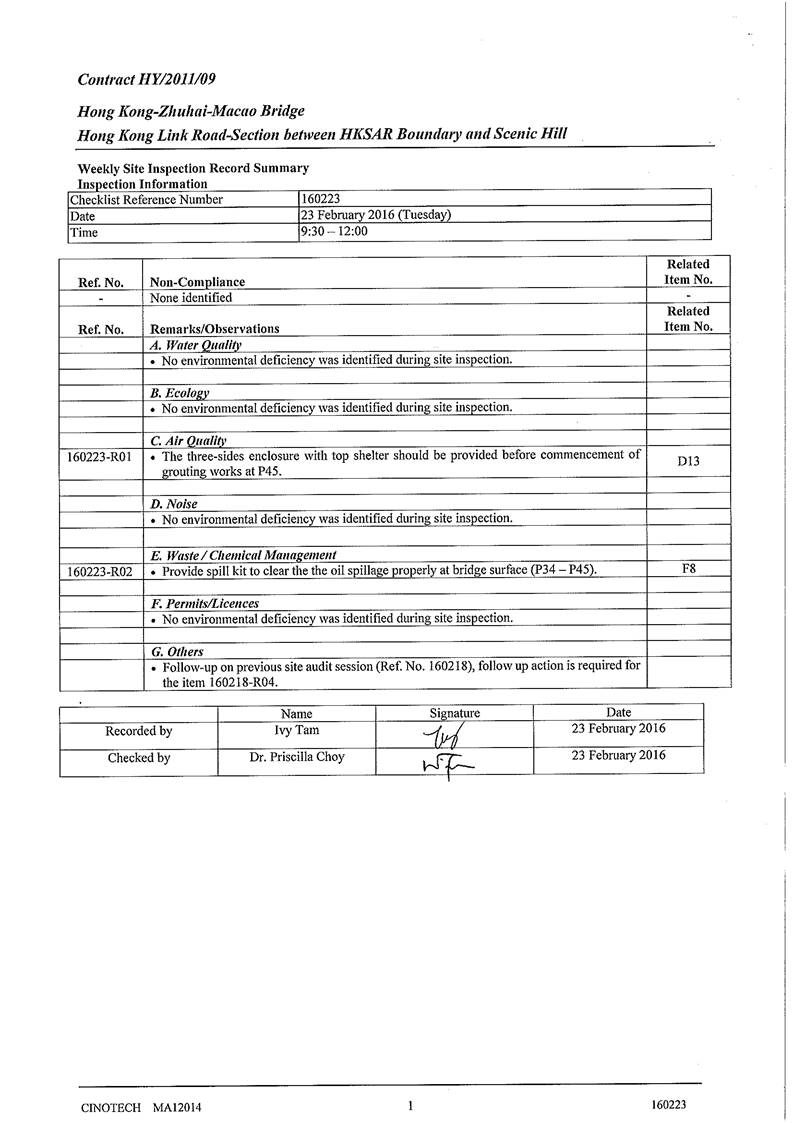 Contract HY/2011/09

Hong Kong-Zhuhai-Macao Bridge
Hong Kong Link Road-Section between HKSAR Boundary and Scenic Hill

Weekly Site Inspection Record Summary
Inspection Information

| Checklist Reference Number | 160223 |
|---|---|
| Date | 23 February 2016 (Tuesday) |
| Time | 9:30 – 12:00 |

| Ref. No. | Non-Compliance | Related Item No. |
|---|---|---|
| - | None identified | - |
| Ref. No. | Remarks/Observations | Related Item No. |
| | A. Water Quality | |
| | • No environmental deficiency was identified during site inspection. | |
| | | |
| | B. Ecology | |
| | • No environmental deficiency was identified during site inspection. | |
| | | |
| | C. Air Quality | |
| 160223-R01 | • The three-sides enclosure with top shelter should be provided before commencement of grouting works at P45. | D13 |
| | | |
| | D. Noise | |
| | • No environmental deficiency was identified during site inspection. | |
| | | |
| | E. Waste / Chemical Management | |
| 160223-R02 | • Provide spill kit to clear the the oil spillage properly at bridge surface (P34 – P45). | F8 |
| | | |
| | F. Permits/Licences | |
| | • No environmental deficiency was identified during site inspection. | |
| | | |
| | G. Others | |
| | • Follow-up on previous site audit session (Ref. No. 160218), follow up action is required for the item 160218-R04. | |

| | Name | Signature | Date |
|---|---|---|---|
| Recorded by | Ivy Tam | | 23 February 2016 |
| Checked by | Dr. Priscilla Choy | | 23 February 2016 |

CINOTECH MA12014 1 160223